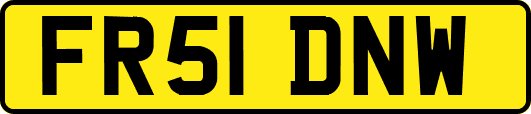 FR51 DNW